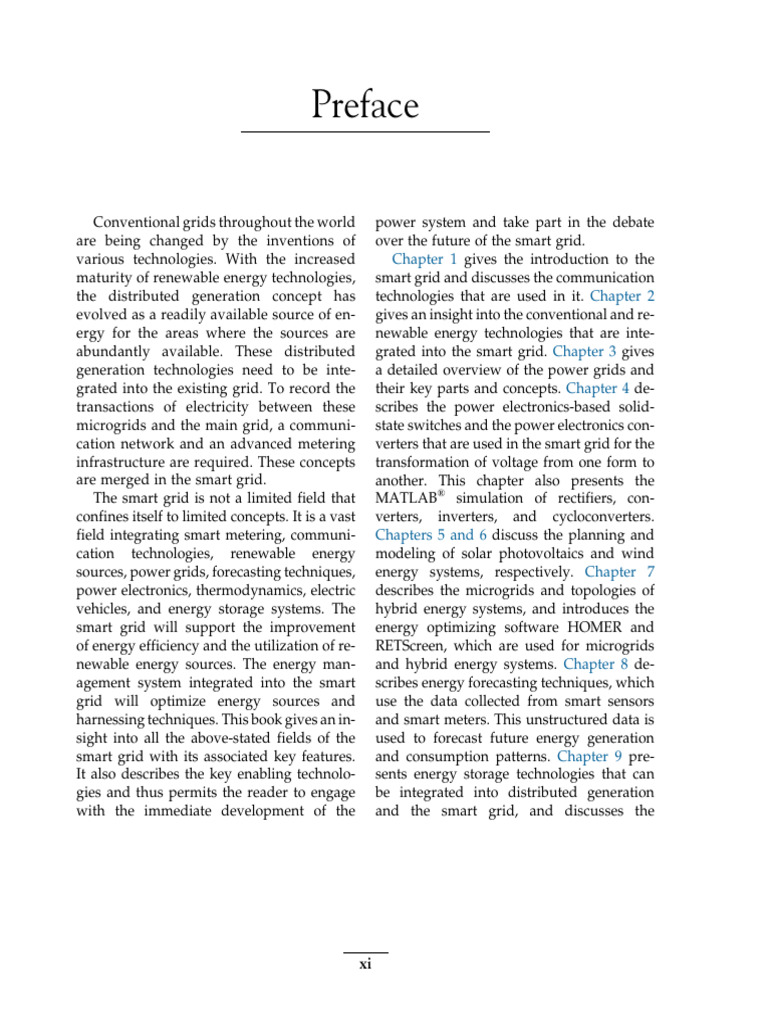 Preface

Conventional grids throughout the world are being changed by the inventions of various technologies. With the increased maturity of renewable energy technologies, the distributed generation concept has evolved as a readily available source of energy for the areas where the sources are abundantly available. These distributed generation technologies need to be integrated into the existing grid. To record the transactions of electricity between these microgrids and the main grid, a communication network and an advanced metering infrastructure are required. These concepts are merged in the smart grid.

The smart grid is not a limited field that confines itself to limited concepts. It is a vast field integrating smart metering, communication technologies, renewable energy sources, power grids, forecasting techniques, power electronics, thermodynamics, electric vehicles, and energy storage systems. The smart grid will support the improvement of energy efficiency and the utilization of renewable energy sources. The energy management system integrated into the smart grid will optimize energy sources and harnessing techniques. This book gives an insight into all the above-stated fields of the smart grid with its associated key features. It also describes the key enabling technologies and thus permits the reader to engage with the immediate development of the power system and take part in the debate over the future of the smart grid.

Chapter 1 gives the introduction to the smart grid and discusses the communication technologies that are used in it. Chapter 2 gives an insight into the conventional and renewable energy technologies that are integrated into the smart grid. Chapter 3 gives a detailed overview of the power grids and their key parts and concepts. Chapter 4 describes the power electronics-based solid-state switches and the power electronics converters that are used in the smart grid for the transformation of voltage from one form to another. This chapter also presents the MATLAB® simulation of rectifiers, converters, inverters, and cycloconverters. Chapters 5 and 6 discuss the planning and modeling of solar photovoltaics and wind energy systems, respectively. Chapter 7 describes the microgrids and topologies of hybrid energy systems, and introduces the energy optimizing software HOMER and RETScreen, which are used for microgrids and hybrid energy systems. Chapter 8 describes energy forecasting techniques, which use the data collected from smart sensors and smart meters. This unstructured data is used to forecast future energy generation and consumption patterns. Chapter 9 presents energy storage technologies that can be integrated into distributed generation and the smart grid, and discusses the

xi